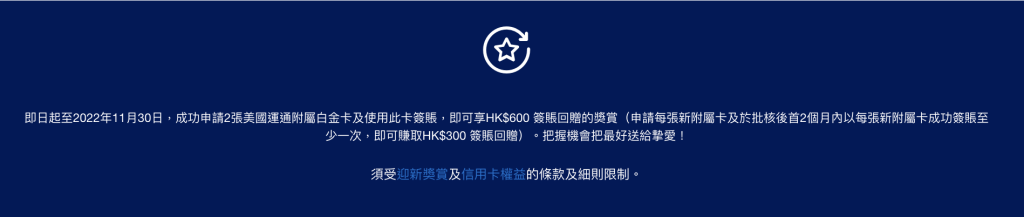 即日起至2022年11月30日，成功申請2張美國運通附屬白金卡及使用此卡簽賬，即可享HK$600 簽賬回贈的獎賞（申請每張新附屬卡及於批核後首2個月內以每張新附屬卡成功簽賬至少一次，即可賺取HK$300 簽賬回贈）。把握機會把最好送給摯愛！

須受迎新獎賞及信用卡權益的條款及細則限制。